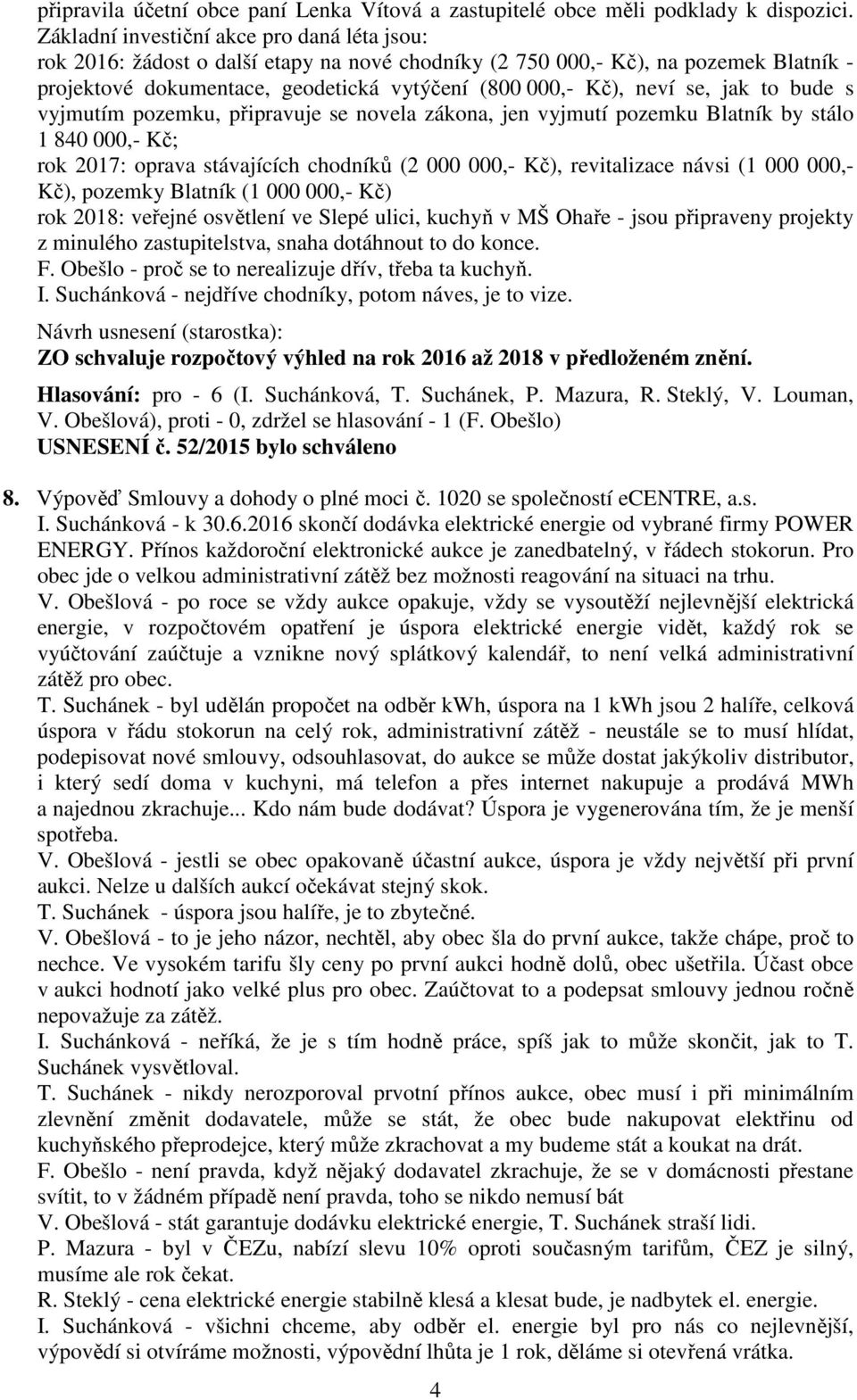 připravila účetní obce paní Lenka Vítová a zastupitelé obce měli podklady k dispozici. Základní investiční akce pro daná léta jsou:
rok 2016: žádost o další etapy na nové chodníky (2 750 000,- Kč), na pozemek Blatník - projektové dokumentace, geodetická vytýčení (800 000,- Kč), neví se, jak to bude s vyjmutím pozemku, připravuje se novela zákona, jen vyjmutí pozemku Blatník by stálo 1 840 000,- Kč;
rok 2017: oprava stávajících chodníků (2 000 000,- Kč), revitalizace návsi (1 000 000,- Kč), pozemky Blatník (1 000 000,- Kč)
rok 2018: veřejné osvětlení ve Slepé ulici, kuchyň v MŠ Ohaře - jsou připraveny projekty z minulého zastupitelstva, snaha dotáhnout to do konce.
F. Obešlo - proč se to nerealizuje dřív, třeba ta kuchyň.
I. Suchánková - nejdříve chodníky, potom náves, je to vize.
Návrh usnesení (starostka):
ZO schvaluje rozpočtový výhled na rok 2016 až 2018 v předloženém znění.
Hlasování: pro - 6 (I. Suchánková, T. Suchánek, P. Mazura, R. Steklý, V. Louman, V. Obešlová), proti - 0, zdržel se hlasování - 1 (F. Obešlo)
USNESENÍ č. 52/2015 bylo schváleno

8. Výpověď Smlouvy a dohody o plné moci č. 1020 se společností eCENTRE, a.s.
I. Suchánková - k 30.6.2016 skončí dodávka elektrické energie od vybrané firmy POWER ENERGY. Přínos každoroční elektronické aukce je zanedbatelný, v řádech stokorun. Pro obec jde o velkou administrativní zátěž bez možnosti reagování na situaci na trhu.
V. Obešlová - po roce se vždy aukce opakuje, vždy se vysoutěží nejlevnější elektrická energie, v rozpočtovém opatření je úspora elektrické energie vidět, každý rok se vyúčtování zaúčtuje a vznikne nový splátkový kalendář, to není velká administrativní zátěž pro obec.
T. Suchánek - byl udělán propočet na odběr kWh, úspora na 1 kWh jsou 2 halíře, celková úspora v řádu stokorun na celý rok, administrativní zátěž - neustále se to musí hlídat, podepisovat nové smlouvy, odsouhlasovat, do aukce se může dostat jakýkoliv distributor, i který sedí doma v kuchyni, má telefon a přes internet nakupuje a prodává MWh a najednou zkrachuje... Kdo nám bude dodávat? Úspora je vygenerována tím, že je menší spotřeba.
V. Obešlová - jestli se obec opakovaně účastní aukce, úspora je vždy největší při první aukci. Nelze u dalších aukcí očekávat stejný skok.
T. Suchánek - úspora jsou halíře, je to zbytečné.
V. Obešlová - to je jeho názor, nechtěl, aby obec šla do první aukce, takže chápe, proč to nechce. Ve vysokém tarifu šly ceny po první aukci hodně dolů, obec ušetřila. Účast obce v aukci hodnotí jako velké plus pro obec. Zaúčtovat to a podepsat smlouvy jednou ročně nepovažuje za zátěž.
I. Suchánková - neříká, že je s tím hodně práce, spíš jak to může skončit, jak to T. Suchánek vysvětloval.
T. Suchánek - nikdy nerozporoval prvotní přínos aukce, obec musí i při minimálním zlevnění změnit dodavatele, může se stát, že obec bude nakupovat elektřinu od kuchyňského přeprodejce, který může zkrachovat a my budeme stát a koukat na drát.
F. Obešlo - není pravda, když nějaký dodavatel zkrachuje, že se v domácnosti přestane svítit, to v žádném případě není pravda, toho se nikdo nemusí bát
V. Obešlová - stát garantuje dodávku elektrické energie, T. Suchánek straší lidi.
P. Mazura - byl v ČEZu, nabízí slevu 10% oproti současným tarifům, ČEZ je silný, musíme ale rok čekat.
R. Steklý - cena elektrické energie stabilně klesá a klesat bude, je nadbytek el. energie.
I. Suchánková - všichni chceme, aby odběr el. energie byl pro nás co nejlevnější, výpovědí si otvíráme možnosti, výpovědní lhůta je 1 rok, děláme si otevřená vrátka.

4